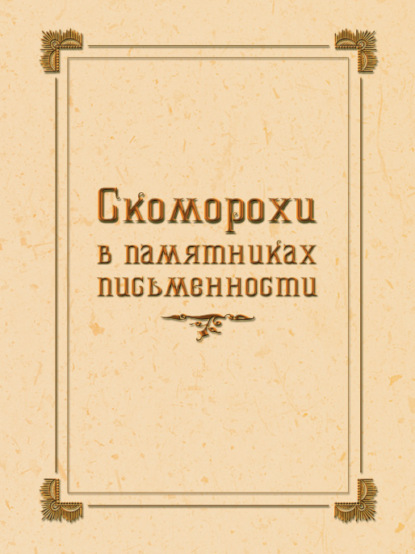 Скоморохи
в памятниках
письменности